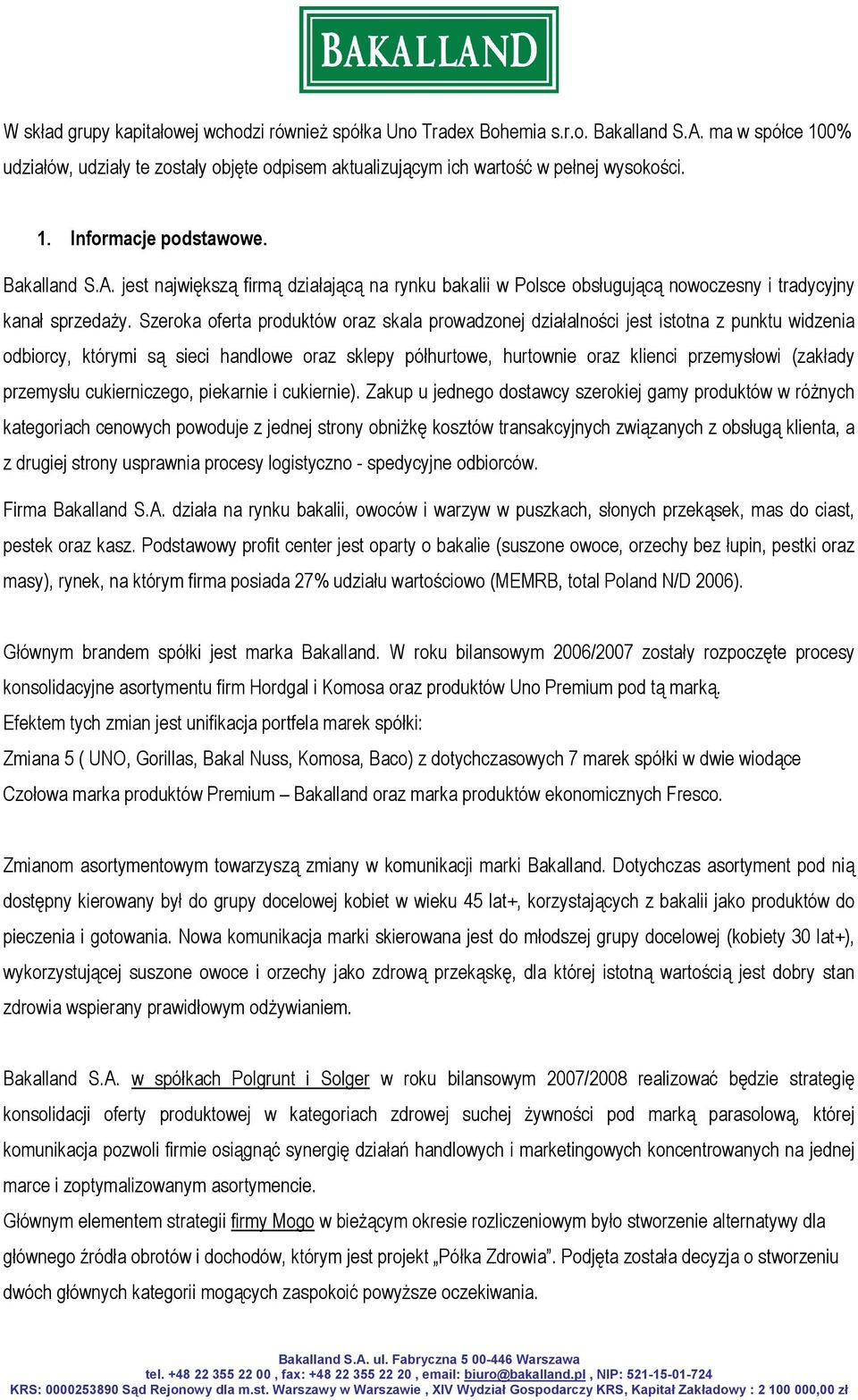 BAKALLAND

W skład grupy kapitałowej wchodzi również spółka Uno Tradex Bohemia s.r.o. Bakalland S.A. ma w spółce 100% udziałów, udziały te zostały objęte odpisem aktualizującym ich wartość w pełnej wysokości.

1. Informacje podstawowe.

Bakalland S.A. jest największą firmą działającą na rynku bakalii w Polsce obsługującą nowoczesny i tradycyjny kanał sprzedaży. Szeroka oferta produktów oraz skala prowadzonej działalności jest istotna z punktu widzenia odbiorcy, którymi są sieci handlowe oraz sklepy półhurtowe, hurtownie oraz klienci przemysłowi (zakłady przemysłu cukierniczego, piekarnie i cukiernie). Zakup u jednego dostawcy szerokiej gamy produktów w różnych kategoriach cenowych powoduje z jednej strony obniżkę kosztów transakcyjnych związanych z obsługą klienta, a z drugiej strony usprawnia procesy logistyczno - spedycyjne odbiorców.

Firma Bakalland S.A. działa na rynku bakalii, owoców i warzyw w puszkach, słonych przekąsek, mas do ciast, pestek oraz kasz. Podstawowy profit center jest oparty o bakalie (suszone owoce, orzechy bez łupin, pestki oraz masy), rynek, na którym firma posiada 27% udziału wartościowo (MEMRB, total Poland N/D 2006).

Głównym brandem spółki jest marka Bakalland. W roku bilansowym 2006/2007 zostały rozpoczęte procesy konsolidacyjne asortymentu firm Hordgal i Komosa oraz produktów Uno Premium pod tą marką.
Efektem tych zmian jest unifikacja portfela marek spółki:
Zmiana 5 ( UNO, Gorillas, Bakal Nuss, Komosa, Baco) z dotychczasowych 7 marek spółki w dwie wiodące
Czołowa marka produktów Premium – Bakalland oraz marka produktów ekonomicznych Fresco.

Zmianom asortymentowym towarzyszą zmiany w komunikacji marki Bakalland. Dotychczas asortyment pod nią dostępny kierowany był do grupy docelowej kobiet w wieku 45 lat+, korzystających z bakalii jako produktów do pieczenia i gotowania. Nowa komunikacja marki skierowana jest do młodszej grupy docelowej (kobiety 30 lat+), wykorzystującej suszone owoce i orzechy jako zdrową przekąskę, dla której istotną wartością jest dobry stan zdrowia wspierany prawidłowym odżywianiem.

Bakalland S.A. w spółkach Polgrunt i Solger w roku bilansowym 2007/2008 realizować będzie strategię konsolidacji oferty produktowej w kategoriach zdrowej suchej żywności pod marką parasolową, której komunikacja pozwoli firmie osiągnąć synergię działań handlowych i marketingowych koncentrowanych na jednej marce i zoptymalizowanym asortymencie.
Głównym elementem strategii firmy Mogo w bieżącym okresie rozliczeniowym było stworzenie alternatywy dla głównego źródła obrotów i dochodów, którym jest projekt „Półka Zdrowia”. Podjęta została decyzja o stworzeniu dwóch głównych kategorii mogących zaspokoić powyższe oczekiwania.

Bakalland S.A. ul. Fabryczna 5 00-446 Warszawa
tel. +48 22 355 22 00 , fax: +48 22 355 22 20 , email: biuro@bakalland.pl , NIP: 521-15-01-724
KRS: 0000253890 Sąd Rejonowy dla m.st. Warszawy w Warszawie , XIV Wydział Gospodarczy KRS, Kapitał Zakładowy : 2 100 000,00 zł